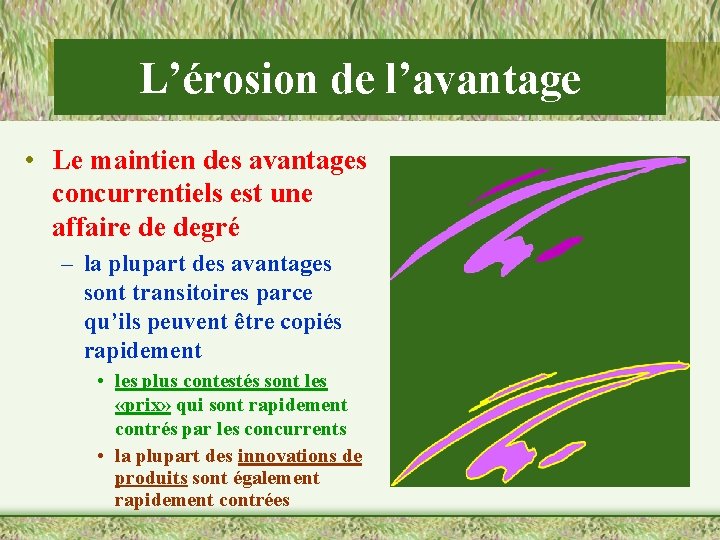 L’érosion de l’avantage

• Le maintien des avantages concurrentiels est une affaire de degré

– la plupart des avantages sont transitoires parce qu’ils peuvent être copiés rapidement

• les plus contestés sont les «prix» qui sont rapidement contrés par les concurrents

• la plupart des innovations de produits sont également rapidement contrées